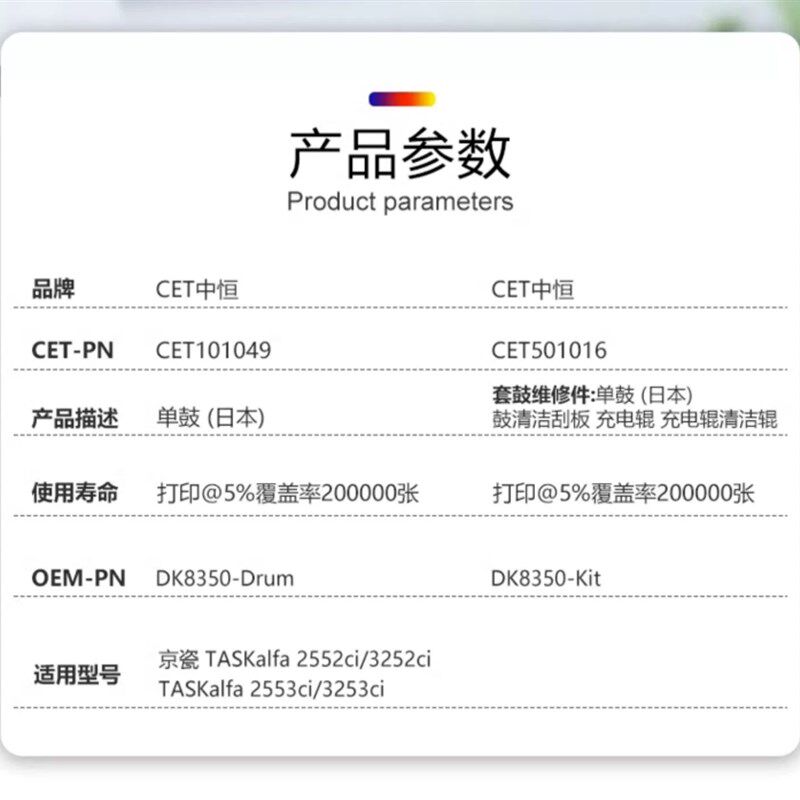 产品参数
Product parameters

| 品牌 | CET中恒 | CET中恒 |
|---|---|---|
| CET-PN | CET101049 | CET501016 |
| 产品描述 | 单鼓 (日本) | 套鼓维修件:单鼓 (日本) 鼓清洁刮板 充电辊 充电辊清洁辊 |
| 使用寿命 | 打印@5%覆盖率200000张 | 打印@5%覆盖率200000张 |
| OEM-PN | DK8350-Drum | DK8350-Kit |
| 适用型号 | 京瓷 TASKalfa 2552ci/3252ci TASKalfa 2553ci/3253ci | |